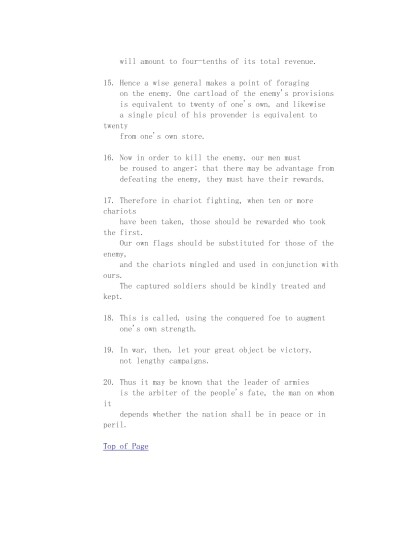 will amount to four-tenths of its total revenue.

15. Hence a wise general makes a point of foraging on the enemy. One cartload of the enemy's provisions is equivalent to twenty of one's own, and likewise a single picul of his provender is equivalent to twenty from one's own store.

16. Now in order to kill the enemy, our men must be roused to anger; that there may be advantage from defeating the enemy, they must have their rewards.

17. Therefore in chariot fighting, when ten or more chariots have been taken, those should be rewarded who took the first. Our own flags should be substituted for those of the enemy, and the chariots mingled and used in conjunction with ours. The captured soldiers should be kindly treated and kept.

18. This is called, using the conquered foe to augment one's own strength.

19. In war, then, let your great object be victory, not lengthy campaigns.

20. Thus it may be known that the leader of armies is the arbiter of the people's fate, the man on whom it depends whether the nation shall be in peace or in peril.

Top of Page